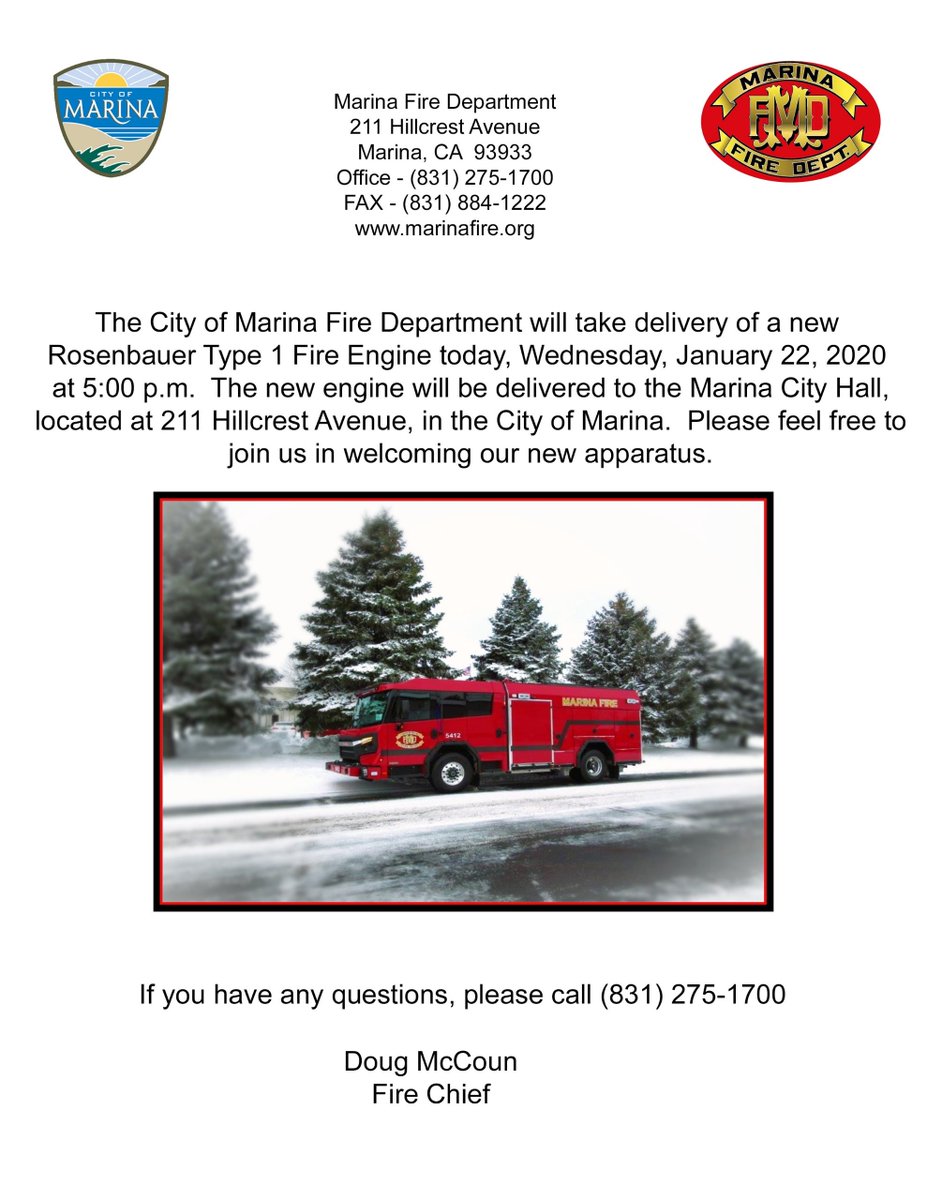 CITY OF MARINA

Marina Fire Department
211 Hillcrest Avenue
Marina, CA 93933
Office - (831) 275-1700
FAX - (831) 884-1222
www.marinafire.org

MARINA FMD FIRE DEPT.

The City of Marina Fire Department will take delivery of a new Rosenbauer Type 1 Fire Engine today, Wednesday, January 22, 2020 at 5:00 p.m. The new engine will be delivered to the Marina City Hall, located at 211 Hillcrest Avenue, in the City of Marina. Please feel free to join us in welcoming our new apparatus.

MARINA FIRE
5412

If you have any questions, please call (831) 275-1700

Doug McCoun
Fire Chief